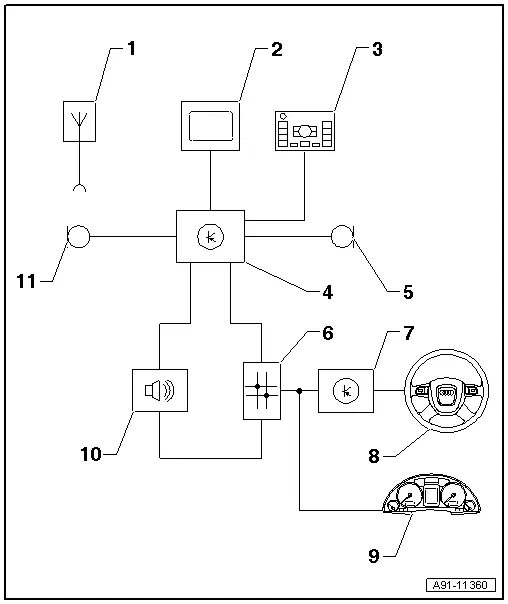 1
2
3
11
4
5
6
7
10
8
9
A91-11360